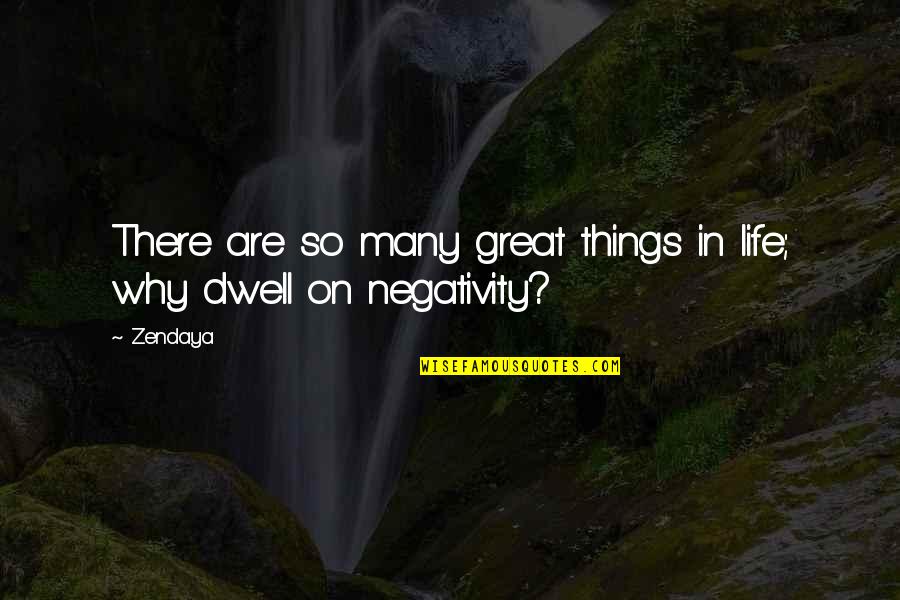 There are so many great things in life; why dwell on negativity?

~ Zendaya

WISEFAMOUSQUOTES.COM